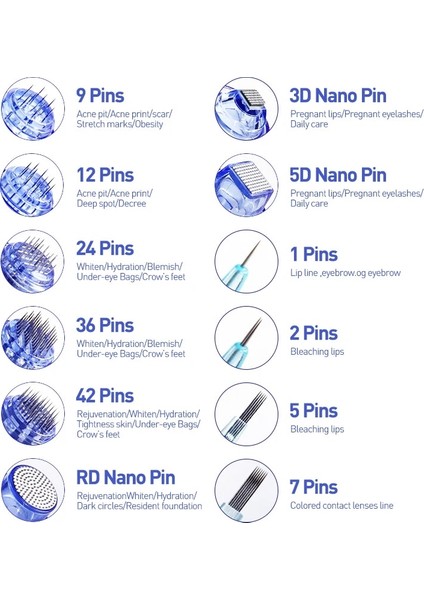 9 Pins
Acne pit/Acne print/scar/ Stretch marks/Obesity

12 Pins
Acne pit/Acne print/ Deep spot/Decree

24 Pins
Whiten/Hydration/Blemish/ Under-eye Bags/Crow's feet

36 Pins
Whiten/Hydration/Blemish/ Under-eye Bags/Crow's feet

42 Pins
Rejuvenation/Whiten/Hydration/ Tightness skin/Under-eye Bags/ Crow's feet

RD Nano Pin
RejuvenationWhiten/Hydration/ Dark circles/Resident foundation

3D Nano Pin
Pregnant lips/Pregnant eyelashes/ Daily care

5D Nano Pin
Pregnant lips/Pregnant eyelashes/ Daily care

1 Pins
Lip line ,eyebrow.og eyebrow

2 Pins
Bleaching lips

5 Pins
Bleaching lips

7 Pins
Colored contact lenses line